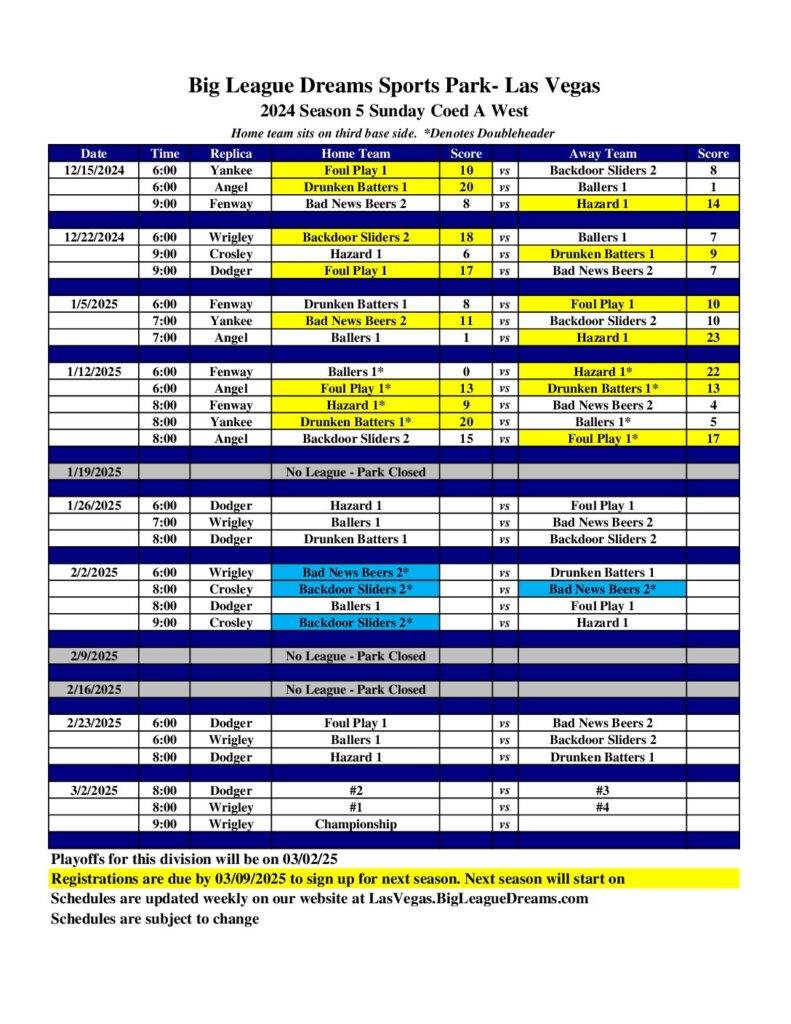 Big League Dreams Sports Park- Las Vegas
2024 Season 5 Sunday Coed A West
Home team sits on third base side. *Denotes Doubleheader

| Date | Time | Replica | Home Team | Score | | Away Team | Score |
|---|---|---|---|---|---|---|---|
| 12/15/2024 | 6:00 | Yankee | Foul Play 1 | 10 | vs | Backdoor Sliders 2 | 8 |
| | 6:00 | Angel | Drunken Batters 1 | 20 | vs | Ballers 1 | 1 |
| | 9:00 | Fenway | Bad News Beers 2 | 8 | vs | Hazard 1 | 14 |
| | | | | | | | |
| 12/22/2024 | 6:00 | Wrigley | Backdoor Sliders 2 | 18 | vs | Ballers 1 | 7 |
| | 9:00 | Crosley | Hazard 1 | 6 | vs | Drunken Batters 1 | 9 |
| | 9:00 | Dodger | Foul Play 1 | 17 | vs | Bad News Beers 2 | 7 |
| | | | | | | | |
| 1/5/2025 | 6:00 | Fenway | Drunken Batters 1 | 8 | vs | Foul Play 1 | 10 |
| | 7:00 | Yankee | Bad News Beers 2 | 11 | vs | Backdoor Sliders 2 | 10 |
| | 7:00 | Angel | Ballers 1 | 1 | vs | Hazard 1 | 23 |
| | | | | | | | |
| 1/12/2025 | 6:00 | Fenway | Ballers 1* | 0 | vs | Hazard 1* | 22 |
| | 6:00 | Angel | Foul Play 1* | 13 | vs | Drunken Batters 1* | 13 |
| | 8:00 | Fenway | Hazard 1* | 9 | vs | Bad News Beers 2 | 4 |
| | 8:00 | Yankee | Drunken Batters 1* | 20 | vs | Ballers 1* | 5 |
| | 8:00 | Angel | Backdoor Sliders 2 | 15 | vs | Foul Play 1* | 17 |
| | | | | | | | |
| 1/19/2025 | | | No League - Park Closed | | | | |
| | | | | | | | |
| 1/26/2025 | 6:00 | Dodger | Hazard 1 | | vs | Foul Play 1 | |
| | 7:00 | Wrigley | Ballers 1 | | vs | Bad News Beers 2 | |
| | 8:00 | Dodger | Drunken Batters 1 | | vs | Backdoor Sliders 2 | |
| | | | | | | | |
| 2/2/2025 | 6:00 | Wrigley | Bad News Beers 2* | | vs | Drunken Batters 1 | |
| | 8:00 | Crosley | Backdoor Sliders 2* | | vs | Bad News Beers 2* | |
| | 8:00 | Dodger | Ballers 1 | | vs | Foul Play 1 | |
| | 9:00 | Crosley | Backdoor Sliders 2* | | vs | Hazard 1 | |
| | | | | | | | |
| 2/9/2025 | | | No League - Park Closed | | | | |
| | | | | | | | |
| 2/16/2025 | | | No League - Park Closed | | | | |
| | | | | | | | |
| 2/23/2025 | 6:00 | Dodger | Foul Play 1 | | vs | Bad News Beers 2 | |
| | 6:00 | Wrigley | Ballers 1 | | vs | Backdoor Sliders 2 | |
| | 8:00 | Dodger | Hazard 1 | | vs | Drunken Batters 1 | |
| | | | | | | | |
| 3/2/2025 | 8:00 | Dodger | #2 | | vs | #3 | |
| | 8:00 | Wrigley | #1 | | vs | #4 | |
| | 9:00 | Wrigley | Championship | | vs | | |

Playoffs for this division will be on 03/02/25
Registrations are due by 03/09/2025 to sign up for next season. Next season will start on
Schedules are updated weekly on our website at LasVegas.BigLeagueDreams.com
Schedules are subject to change